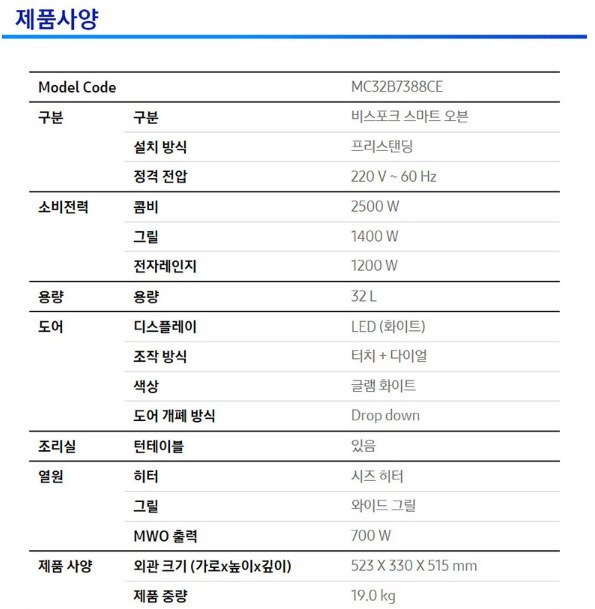 제품사양

| Model Code | | MC32B7388CE |
|---|---|---|
| 구분 | 구분 | 비스포크 스마트 오븐 |
| | 설치 방식 | 프리스탠딩 |
| | 정격 전압 | 220 V ~ 60 Hz |
| 소비전력 | 콤비 | 2500 W |
| | 그릴 | 1400 W |
| | 전자레인지 | 1200 W |
| 용량 | 용량 | 32 L |
| 도어 | 디스플레이 | LED (화이트) |
| | 조작 방식 | 터치 + 다이얼 |
| | 색상 | 글램 화이트 |
| | 도어 개폐 방식 | Drop down |
| 조리실 | 턴테이블 | 있음 |
| 열원 | 히터 | 시즈 히터 |
| | 그릴 | 와이드 그릴 |
| | MWO 출력 | 700 W |
| 제품 사양 | 외관 크기 (가로x높이x깊이) | 523 X 330 X 515 mm |
| | 제품 중량 | 19.0 kg |